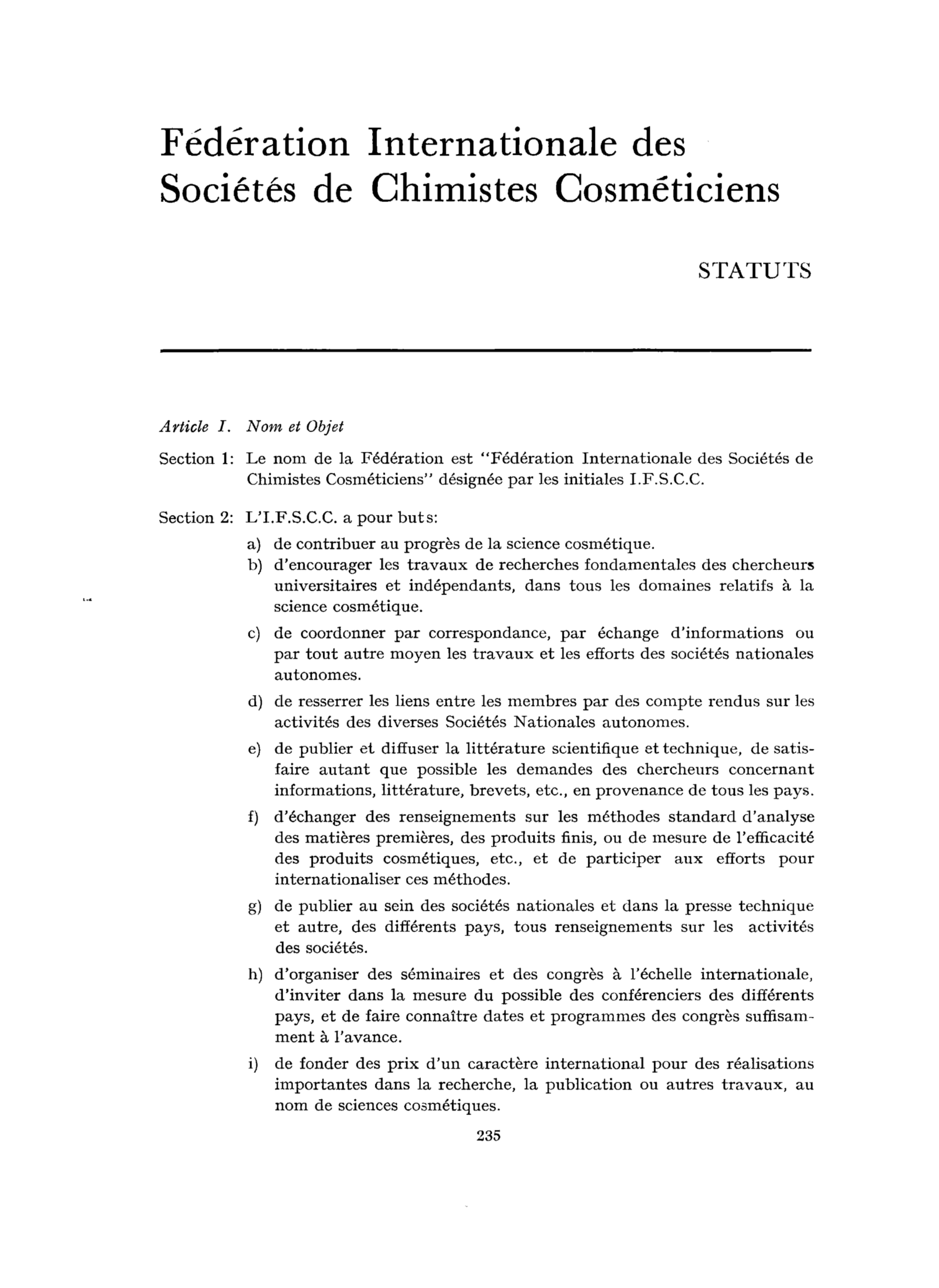 Fédération Internationale des Sociétés de Chimistes Cosméticiens

STATUTS

Article I. Nom et Objet

Section 1: Le nom de la Fédération est "Fédération Internationale des Sociétés de Chimistes Cosméticiens" désignée par les initiales I.F.S.C.C.

Section 2: L'I.F.S.C.C. a pour buts:

a) de contribuer au progrès de la science cosmétique.

b) d'encourager les travaux de recherches fondamentales des chercheurs universitaires et indépendants, dans tous les domaines relatifs à la science cosmétique.

c) de coordonner par correspondance, par échange d'informations ou par tout autre moyen les travaux et les efforts des sociétés nationales autonomes.

d) de resserrer les liens entre les membres par des compte rendus sur les activités des diverses Sociétés Nationales autonomes.

e) de publier et diffuser la littérature scientifique et technique, de satisfaire autant que possible les demandes des chercheurs concernant informations, littérature, brevets, etc., en provenance de tous les pays.

f) d'échanger des renseignements sur les méthodes standard d'analyse des matières premières, des produits finis, ou de mesure de l'efficacité des produits cosmétiques, etc., et de participer aux efforts pour internationaliser ces méthodes.

g) de publier au sein des sociétés nationales et dans la presse technique et autre, des différents pays, tous renseignements sur les activités des sociétés.

h) d'organiser des séminaires et des congrès à l'échelle internationale, d'inviter dans la mesure du possible des conférenciers des différents pays, et de faire connaître dates et programmes des congrès suffisamment à l'avance.

i) de fonder des prix d'un caractère international pour des réalisations importantes dans la recherche, la publication ou autres travaux, au nom de sciences cosmétiques.

235